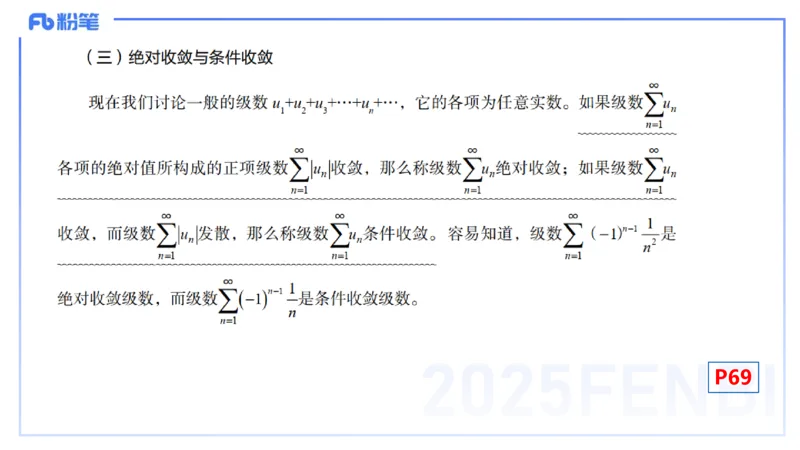 Fb 粉笔

（三）绝对收敛与条件收敛

现在我们讨论一般的级数 $u_1+u_2+u_3+\cdots+u_n+\cdots$，它的各项为任意实数。如果级数$\sum_{n=1}^{\infty}u_n$各项的绝对值所构成的正项级数$\sum_{n=1}^{\infty}|u_n|$收敛，那么称级数$\sum_{n=1}^{\infty}u_n$绝对收敛；如果级数$\sum_{n=1}^{\infty}u_n$收敛，而级数$\sum_{n=1}^{\infty}|u_n|$发散，那么称级数$\sum_{n=1}^{\infty}u_n$条件收敛。容易知道，级数$\sum_{n=1}^{\infty}(-1)^{n-1}\frac{1}{n^2}$是绝对收敛级数，而级数$\sum_{n=1}^{\infty}(-1)^{n-1}\frac{1}{n}$是条件收敛级数。

2025FENBI

P69